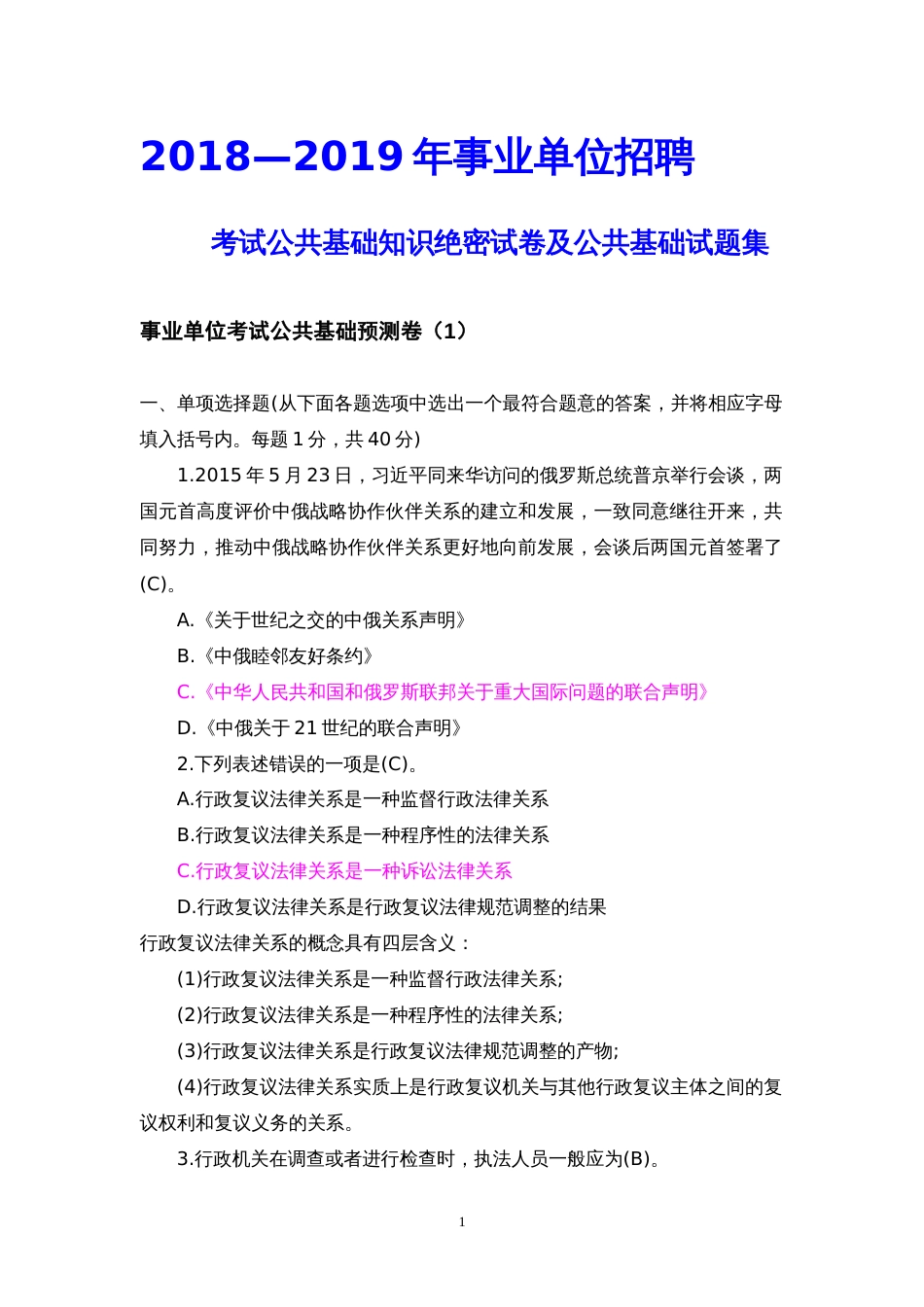 2018—2019 年事业单位招聘

考试公共基础知识绝密试卷及公共基础试题集

事业单位考试公共基础预测卷（1）

一、单项选择题(从下面各题选项中选出一个最符合题意的答案，并将相应字母填入括号内。每题 1 分，共 40 分)

1.2015 年 5 月 23 日，习近平同来华访问的俄罗斯总统普京举行会谈，两国元首高度评价中俄战略协作伙伴关系的建立和发展，一致同意继往开来，共同努力，推动中俄战略协作伙伴关系更好地向前发展，会谈后两国元首签署了(C)。

A.《关于世纪之交的中俄关系声明》

B.《中俄睦邻友好条约》

C.《中华人民共和国和俄罗斯联邦关于重大国际问题的联合声明》

D.《中俄关于 21 世纪的联合声明》

2.下列表述错误的一项是(C)。

A.行政复议法律关系是一种监督行政法律关系

B.行政复议法律关系是一种程序性的法律关系

C.行政复议法律关系是一种诉讼法律关系

D.行政复议法律关系是行政复议法律规范调整的结果

行政复议法律关系的概念具有四层含义：

(1)行政复议法律关系是一种监督行政法律关系;

(2)行政复议法律关系是一种程序性的法律关系;

(3)行政复议法律关系是行政复议法律规范调整的产物;

(4)行政复议法律关系实质上是行政复议机关与其他行政复议主体之间的复议权利和复议义务的关系。

3.行政机关在调查或者进行检查时，执法人员一般应为(B)。

1